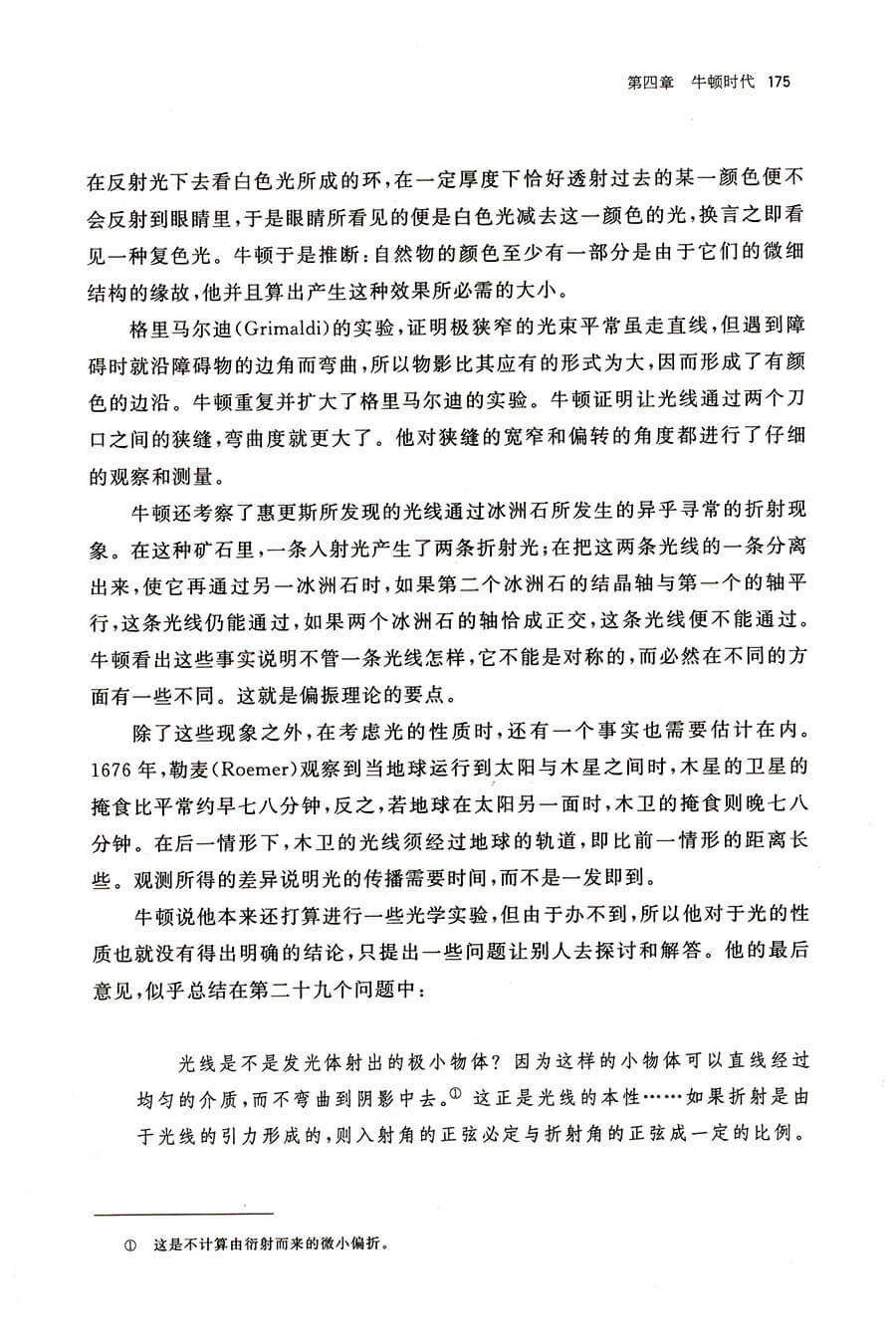 第四章　牛顿时代　175

在反射光下去看白色光所成的环，在一定厚度下恰好透射过去的某一颜色便不会反射到眼睛里，于是眼睛所看见的便是白色光减去这一颜色的光，换言之即看见一种复色光。牛顿于是推断：自然物的颜色至少有一部分是由于它们的微细结构的缘故，他并且算出产生这种效果所必需的大小。

格里马尔迪(Grimaldi)的实验，证明极狭窄的光束平常虽走直线，但遇到障碍时就沿障碍物的边角而弯曲，所以物影比其应有的形式为大，因而形成了有颜色的边沿。牛顿重复并扩大了格里马尔迪的实验。牛顿证明让光线通过两个刀口之间的狭缝，弯曲度就更大了。他对狭缝的宽窄和偏转的角度都进行了仔细的观察和测量。

牛顿还考察了惠更斯所发现的光线通过冰洲石所发生的异乎寻常的折射现象。在这种矿石里，一条入射光产生了两条折射光；在把这两条光线的一条分离出来，使它再通过另一冰洲石时，如果第二个冰洲石的结晶轴与第一个的轴平行，这条光线仍能通过，如果两个冰洲石的轴恰成正交，这条光线便不能通过。牛顿看出这些事实说明不管一条光线怎样，它不能是对称的，而必然在不同的方面有一些不同。这就是偏振理论的要点。

除了这些现象之外，在考虑光的性质时，还有一个事实也需要估计在内。1676年，勒麦(Roemer)观察到当地球运行到太阳与木星之间时，木星的卫星的掩食比平常约早七八分钟，反之，若地球在太阳另一面时，木卫的掩食则晚七八分钟。在后一情形下，木卫的光线须经过地球的轨道，即比前一情形的距离长些。观测所得的差异说明光的传播需要时间，而不是一发即到。

牛顿说他本来还打算进行一些光学实验，但由于办不到，所以他对于光的性质也就没有得出明确的结论，只提出一些问题让别人去探讨和解答。他的最后意见，似乎总结在第二十九个问题中：

光线是不是发光体射出的极小物体？因为这样的小物体可以直线经过均匀的介质，而不弯曲到阴影中去。① 这正是光线的本性……如果折射是由于光线的引力形成的，则入射角的正弦必定与折射角的正弦成一定的比例。

① 这是不计算由衍射而来的微小偏折。